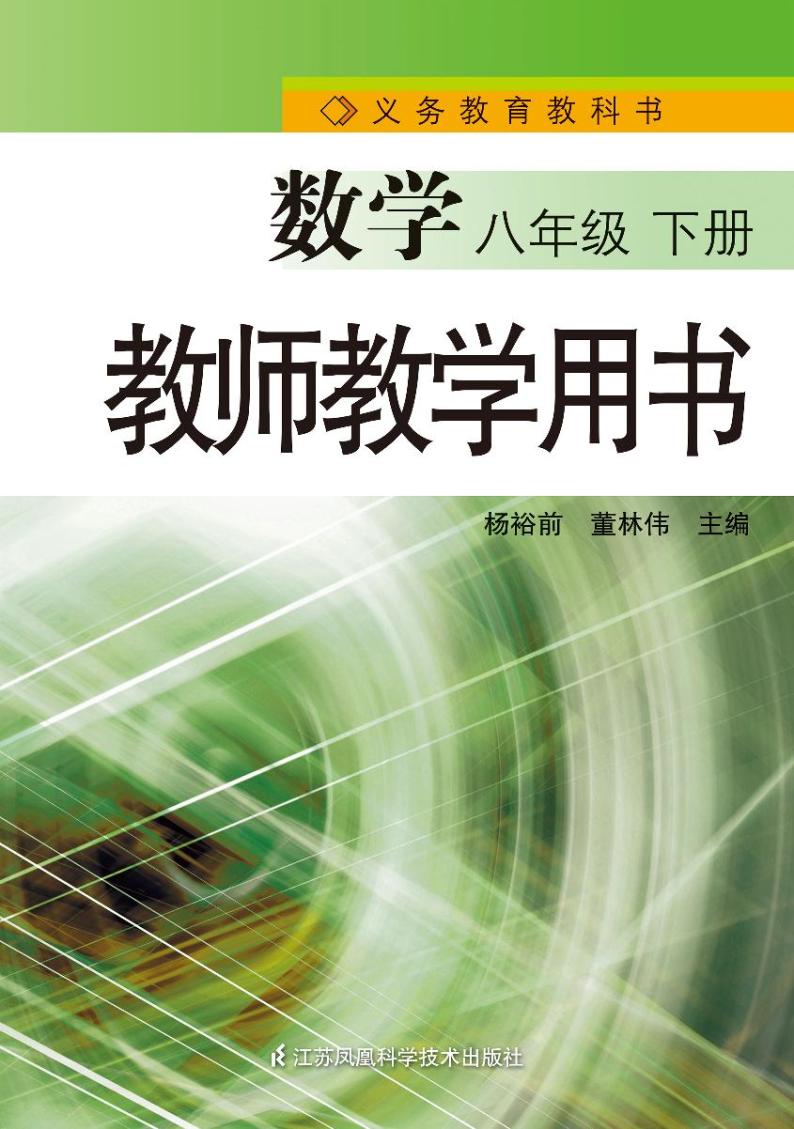 义务教育教科书

数学 八年级 下册

教师教学用书

杨裕前 董林伟 主编

江苏凤凰科学技术出版社